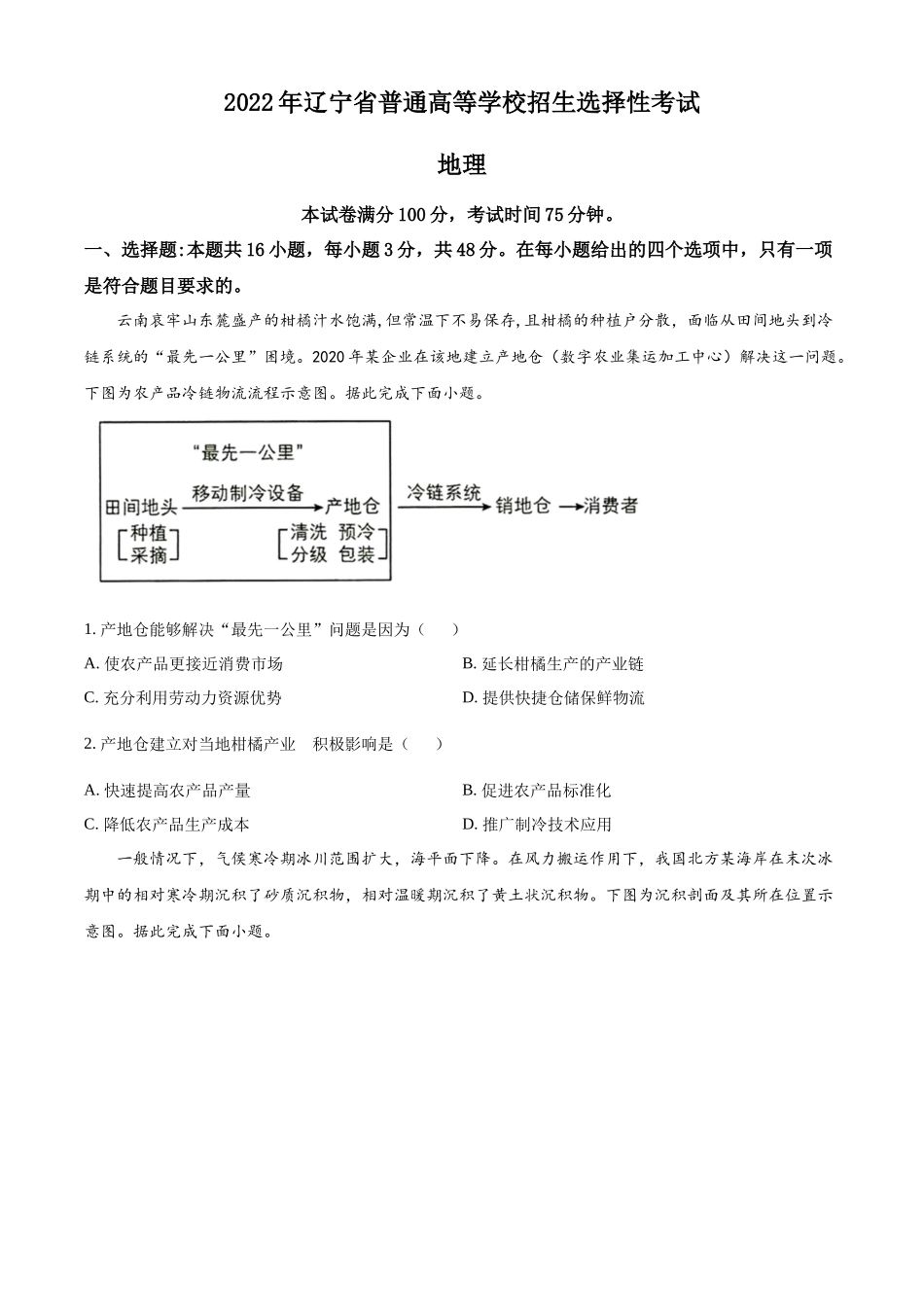 2022年辽宁省普通高等学校招生选择性考试

地理

本试卷满分100分，考试时间75分钟。

一、选择题:本题共16小题，每小题3分，共48分。在每小题给出的四个选项中，只有一项是符合题目要求的。

云南哀牢山东麓盛产的柑橘汁水饱满,但常温下不易保存,且柑橘的种植户分散，面临从田间地头到冷链系统的“最先一公里”困境。2020年某企业在该地建立产地仓（数字农业集运加工中心）解决这一问题。下图为农产品冷链物流流程示意图。据此完成下面小题。

“最先一公里”
田间地头 移动制冷设备 产地仓 冷链系统 销地仓 消费者
种植 采摘
清洗 预冷 分级 包装

1. 产地仓能够解决“最先一公里”问题是因为（　　）

A. 使农产品更接近消费市场
B. 延长柑橘生产的产业链
C. 充分利用劳动力资源优势
D. 提供快捷仓储保鲜物流

2. 产地仓建立对当地柑橘产业　积极影响是（　　）

A. 快速提高农产品产量
B. 促进农产品标准化
C. 降低农产品生产成本
D. 推广制冷技术应用

一般情况下，气候寒冷期冰川范围扩大，海平面下降。在风力搬运作用下，我国北方某海岸在末次冰期中的相对寒冷期沉积了砂质沉积物，相对温暖期沉积了黄土状沉积物。下图为沉积剖面及其所在位置示意图。据此完成下面小题。